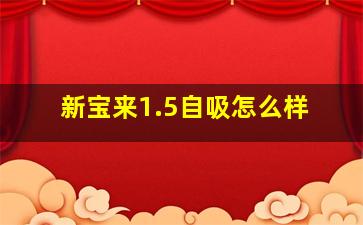 新宝来1.5自吸怎么样